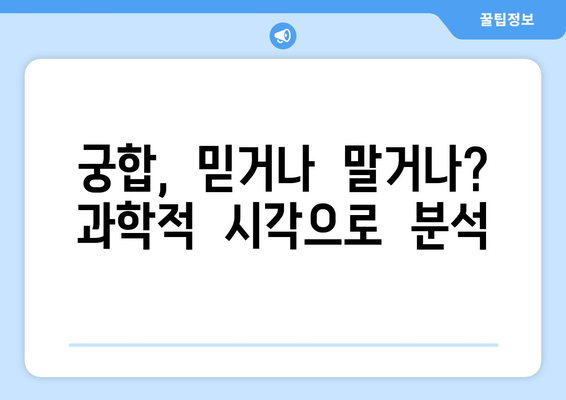 꿀팁정보

궁합, 믿거나 말거나? 과학적 시각으로 분석